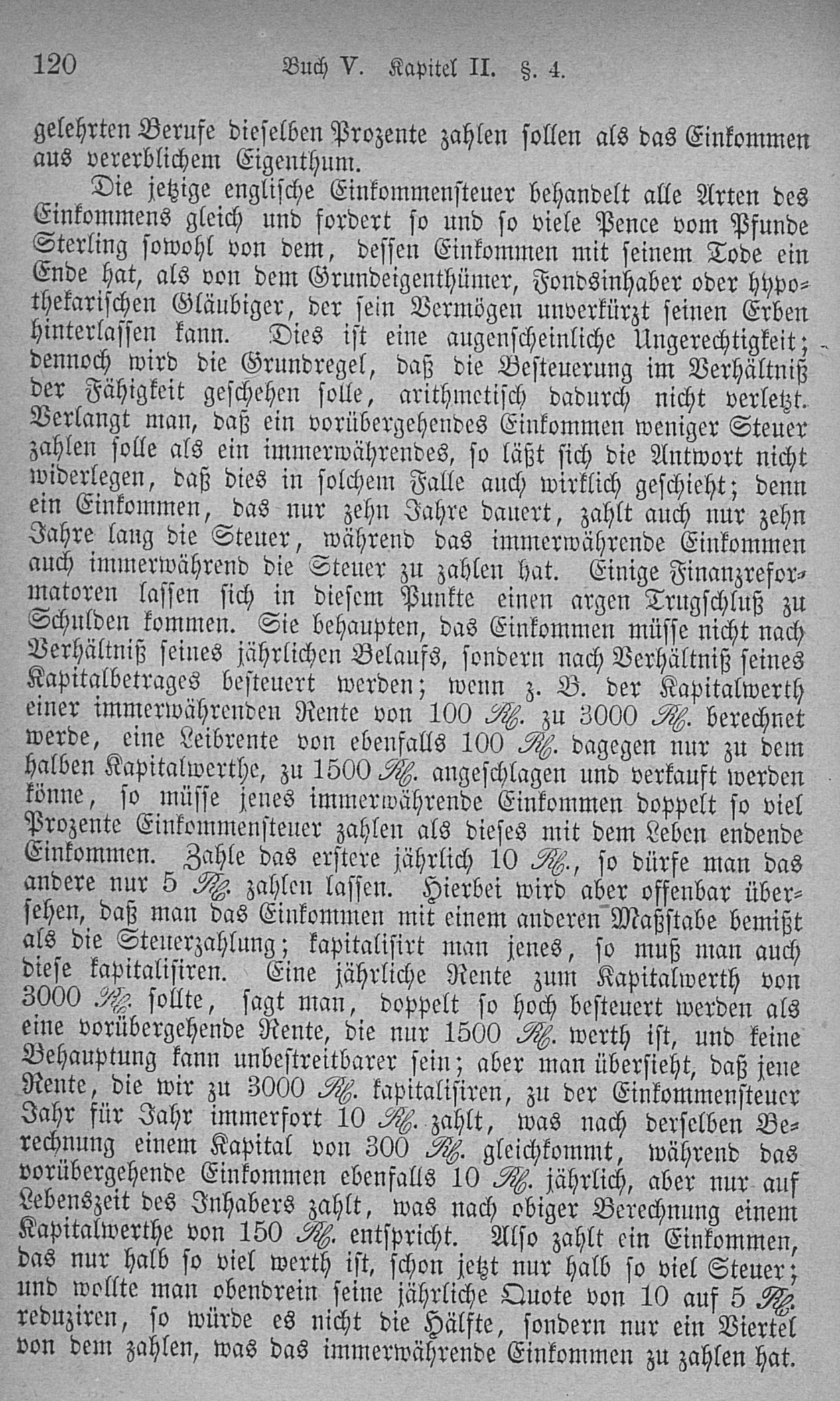 120 Buch V. Kapitel II. §. 4.

gelehrten Berufe dieselben Prozente zahlen sollen als das Einkommen aus vererblichem Eigenthum.

Die jetzige englische Einkommensteuer behandelt alle Arten des Einkommens gleich und fordert so und so viele Pence vom Pfunde Sterling sowohl von dem, dessen Einkommen mit seinem Tode ein Ende hat, als von dem Grundeigenthümer, Fondsinhaber oder hypothekarischen Gläubiger, der sein Vermögen unverkürzt seinen Erben hinterlassen kann. Dies ist eine augenscheinliche Ungerechtigkeit; dennoch wird die Grundregel, daß die Besteuerung im Verhältniß der Fähigkeit geschehen solle, arithmetisch dadurch nicht verletzt. Verlangt man, daß ein vorübergehendes Einkommen weniger Steuer zahlen solle als ein immerwährendes, so läßt sich die Antwort nicht widerlegen, daß dies in solchem Falle auch wirklich geschieht; denn ein Einkommen, das nur zehn Jahre dauert, zahlt auch nur zehn Jahre lang die Steuer, während das immerwährende Einkommen auch immerwährend die Steuer zu zahlen hat. Einige Finanzreformatoren lassen sich in diesem Punkte einen argen Trugschluß zu Schulden kommen. Sie behaupten, das Einkommen müsse nicht nach Verhältniß seines jährlichen Belaufs, sondern nach Verhältniß seines Kapitalbetrages besteuert werden; wenn z. B. der Kapitalwerth einer immerwährenden Rente von 100 Rl. zu 3000 Rl. berechnet werde, eine Leibrente von ebenfalls 100 Rl. dagegen nur zu dem halben Kapitalwerthe, zu 1500 Rl. angeschlagen und verkauft werden könne, so müsse jenes immerwährende Einkommen doppelt so viel Prozente Einkommensteuer zahlen als dieses mit dem Leben endende Einkommen. Zahle das erstere jährlich 10 Rl., so dürfe man das andere nur 5 Rl. zahlen lassen. Hierbei wird aber offenbar übersehen, daß man das Einkommen mit einem anderen Maßstabe bemißt als die Steuerzahlung; kapitalisirt man jenes, so muß man auch diese kapitalisiren. Eine jährliche Rente zum Kapitalwerth von 3000 Rl. sollte, sagt man, doppelt so hoch besteuert werden als eine vorübergehende Rente, die nur 1500 Rl. werth ist, und keine Behauptung kann unbestreitbarer sein; aber man übersieht, daß jene Rente, die wir zu 3000 Rl. kapitalisiren, zu der Einkommensteuer Jahr für Jahr immerfort 10 Rl. zahlt, was nach derselben Berechnung einem Kapital von 300 Rl. gleichkommt, während das vorübergehende Einkommen ebenfalls 10 Rl. jährlich, aber nur auf Lebenszeit des Inhabers zahlt, was nach obiger Berechnung einem Kapitalwerthe von 150 Rl. entspricht. Also zahlt ein Einkommen, das nur halb so viel werth ist, schon jetzt nur halb so viel Steuer; und wollte man obendrein seine jährliche Quote von 10 auf 5 Rl. reduziren, so würde es nicht die Hälfte, sondern nur ein Viertel von dem zahlen, was das immerwährende Einkommen zu zahlen hat.